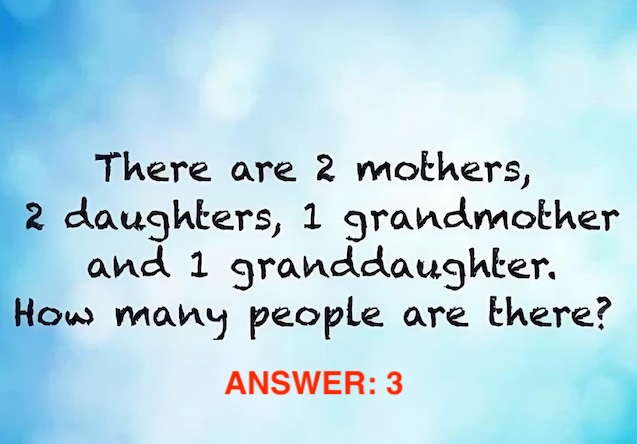 There are 2 mothers, 2 daughters, 1 grandmother and 1 granddaughter. How many people are there?

ANSWER: 3